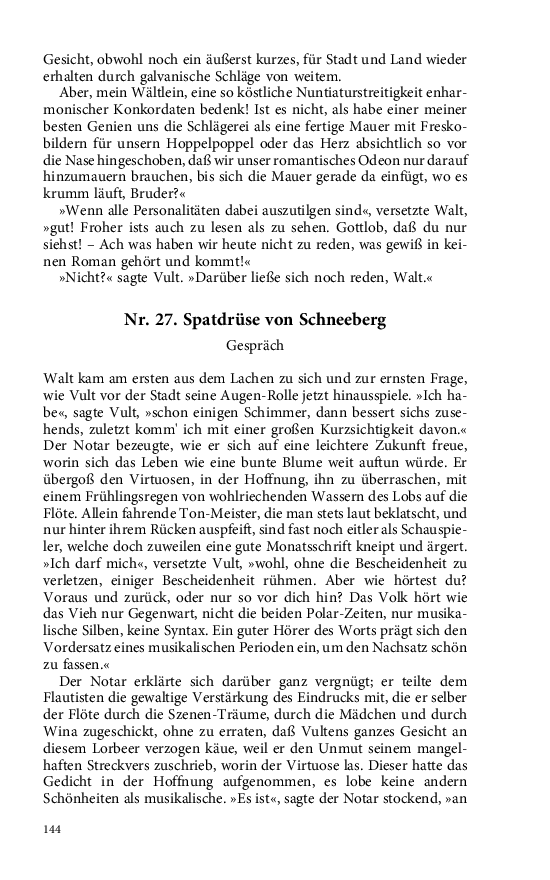 Gesicht, obwohl noch ein äußerst kurzes, für Stadt und Land wieder erhalten durch galvanische Schläge von weitem.

Aber, mein Wältlein, eine so köstliche Nuntiaturstreitigkeit enharmonischer Konkordaten bedenk! Ist es nicht, als habe einer meiner besten Genien uns die Schlägerei als eine fertige Mauer mit Freskobildern für unsern Hoppelpoppel oder das Herz absichtlich so vor die Nase hingeschoben, daß wir unser romantisches Odeon nur darauf hinzumauern brauchen, bis sich die Mauer gerade da einfügt, wo es krumm läuft, Bruder?«

»Wenn alle Personalitäten dabei auszutilgen sind«, versetzte Walt, »gut! Froher ists auch zu lesen als zu sehen. Gottlob, daß du nur siehst! – Ach was haben wir heute nicht zu reden, was gewiß in keinen Roman gehört und kommt!«

»Nicht?« sagte Vult. »Darüber ließe sich noch reden, Walt.«

Nr. 27. Spatdrüse von Schneeberg

Gespräch

Walt kam am ersten aus dem Lachen zu sich und zur ernsten Frage, wie Vult vor der Stadt seine Augen-Rolle jetzt hinausspiele. »Ich habe«, sagte Vult, »schon einigen Schimmer, dann bessert sichs zusehends, zuletzt komm' ich mit einer großen Kurzsichtigkeit davon.« Der Notar bezeugte, wie er sich auf eine leichtere Zukunft freue, worin sich das Leben wie eine bunte Blume weit auftun würde. Er übergoß den Virtuosen, in der Hoffnung, ihn zu überraschen, mit einem Frühlingsregen von wohlriechenden Wassern des Lobs auf die Flöte. Allein fahrende Ton-Meister, die man stets laut beklatscht, und nur hinter ihrem Rücken auspfeift, sind fast noch eitler als Schauspieler, welche doch zuweilen eine gute Monatsschrift kneipt und ärgert. »Ich darf mich«, versetzte Vult, »wohl, ohne die Bescheidenheit zu verletzen, einiger Bescheidenheit rühmen. Aber wie hörtest du? Voraus und zurück, oder nur so vor dich hin? Das Volk hört wie das Vieh nur Gegenwart, nicht die beiden Polar-Zeiten, nur musikalische Silben, keine Syntax. Ein guter Hörer des Worts prägt sich den Vordersatz eines musikalischen Perioden ein, um den Nachsatz schön zu fassen.«

Der Notar erklärte sich darüber ganz vergnügt; er teilte dem Flautisten die gewaltige Verstärkung des Eindrucks mit, die er selber der Flöte durch die Szenen-Träume, durch die Mädchen und durch Wina zugeschickt, ohne zu erraten, daß Vultens ganzes Gesicht an diesem Lorbeer verzogen käue, weil er den Unmut seinem mangelhaften Streckvers zuschrieb, worin der Virtuose las. Dieser hatte das Gedicht in der Hoffnung aufgenommen, es lobe keine andern Schönheiten als musikalische. »Es ist«, sagte der Notar stockend, »an

144